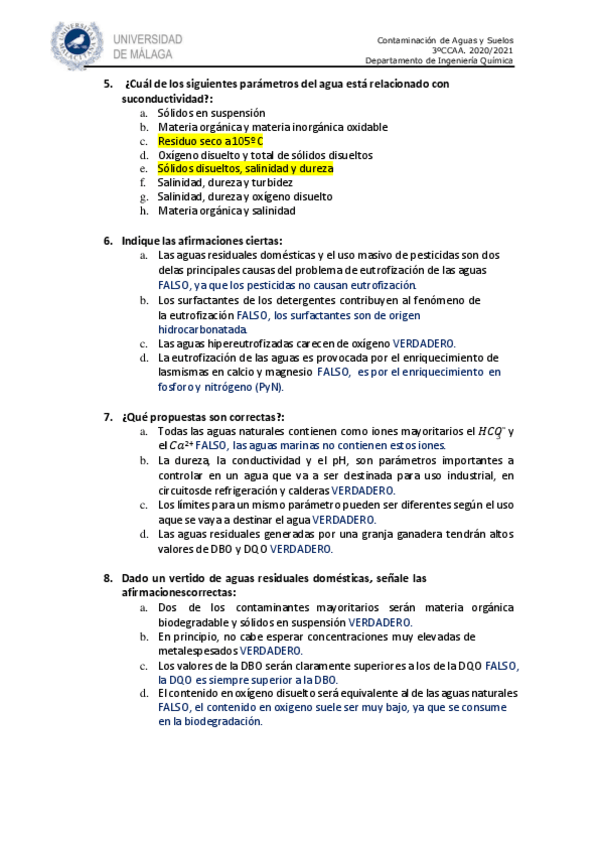 UNIVERSIDAD DE MÁLAGA

Contaminación de Aguas y Suelos
3ºCCAA. 2020/2021
Departamento de Ingeniería Química

5. ¿Cuál de los siguientes parámetros del agua está relacionado con suconductividad?:
a. Sólidos en suspensión
b. Materia orgánica y materia inorgánica oxidable
c. Residuo seco a105º C
d. Oxígeno disuelto y total de sólidos disueltos
e. Sólidos disueltos, salinidad y dureza
f. Salinidad, dureza y turbidez
g. Salinidad, dureza y oxígeno disuelto
h. Materia orgánica y salinidad

6. Indique las afirmaciones ciertas:
a. Las aguas residuales domésticas y el uso masivo de pesticidas son dos delas principales causas del problema de eutrofización de las aguas FALSO, ya que los pesticidas no causan eutrofización.
b. Los surfactantes de los detergentes contribuyen al fenómeno de la eutrofización FALSO, los surfactantes son de origen hidrocarbonatada.
c. Las aguas hipereutrofizadas carecen de oxígeno VERDADERO.
d. La eutrofización de las aguas es provocada por el enriquecimiento de lasmismas en calcio y magnesio FALSO, es por el enriquecimiento en fosforo y nitrógeno (PyN).

7. ¿Qué propuestas son correctas?:
a. Todas las aguas naturales contienen como iones mayoritarios el $HCO_3^-$ y el $Ca^{2+}$ FALSO, las aguas marinas no contienen estos iones.
b. La dureza, la conductividad y el pH, son parámetros importantes a controlar en un agua que va a ser destinada para uso industrial, en circuitosde refrigeración y calderas VERDADERO.
c. Los límites para un mismo parámetro pueden ser diferentes según el uso aque se vaya a destinar el agua VERDADERO.
d. Las aguas residuales generadas por una granja ganadera tendrán altos valores de DBO y DQO VERDADERO.

8. Dado un vertido de aguas residuales domésticas, señale las afirmacionescorrectas:
a. Dos de los contaminantes mayoritarios serán materia orgánica biodegradable y sólidos en suspensión VERDADERO.
b. En principio, no cabe esperar concentraciones muy elevadas de metalespesados VERDADERO.
c. Los valores de la DBO serán claramente superiores a los de la DQO FALSO, la DQO es siempre superior a la DBO.
d. El contenido en oxígeno disuelto será equivalente al de las aguas naturales FALSO, el contenido en oxigeno suele ser muy bajo, ya que se consume en la biodegradación.